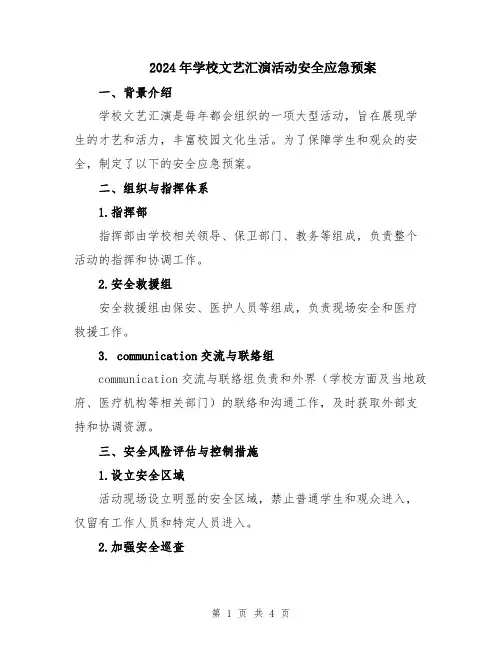 2024年学校文艺汇演活动安全应急预案

一、背景介绍

学校文艺汇演是每年都会组织的一项大型活动，旨在展现学生的才艺和活力，丰富校园文化生活。为了保障学生和观众的安全，制定了以下的安全应急预案。

二、组织与指挥体系

1.指挥部

指挥部由学校相关领导、保卫部门、教务等组成，负责整个活动的指挥和协调工作。

2.安全救援组

安全救援组由保安、医护人员等组成，负责现场安全和医疗救援工作。

3. communication交流与联络组

communication交流与联络组负责和外界（学校方面及当地政府、医疗机构等相关部门）的联络和沟通工作，及时获取外部支持和协调资源。

三、安全风险评估与控制措施

1.设立安全区域

活动现场设立明显的安全区域，禁止普通学生和观众进入，仅留有工作人员和特定人员进入。

2.加强安全巡查

第 1 页 共 4 页